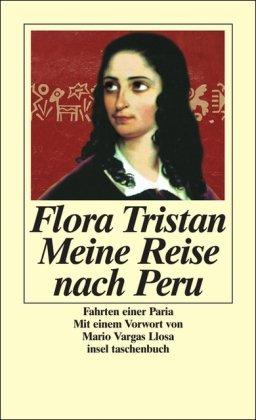 Flora Tristan
Meine Reise nach Peru

Fahrten einer Paria
Mit einem Vorwort von
Mario Vargas Llosa
insel taschenbuch